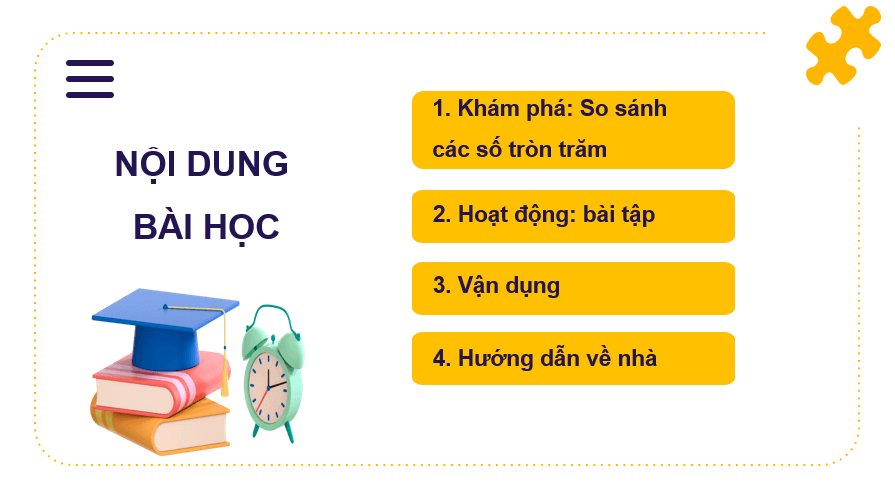 NỘI DUNG BÀI HỌC

1. Khám phá: So sánh các số tròn trăm

2. Hoạt động: bài tập

3. Vận dụng

4. Hướng dẫn về nhà